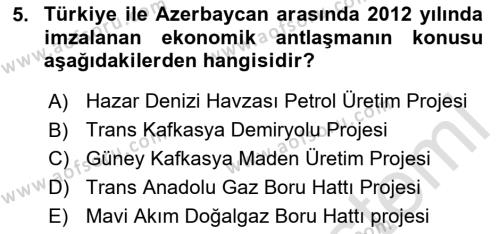 5. Türkiye ile Azerbaycan arasında 2012 yılında imzalanan ekonomik antlaşmanın konusu aşağıdakilerden hangisidir?

A) Hazar Denizi Havzası Petrol Üretim Projesi
B) Trans Kafkasya Demiryolu Projesi
C) Güney Kafkasya Maden Üretim Projesi
D) Trans Anadolu Gaz Boru Hattı Projesi
E) Mavi Akım Doğalgaz Boru Hattı projesi

www.aofsoru.com